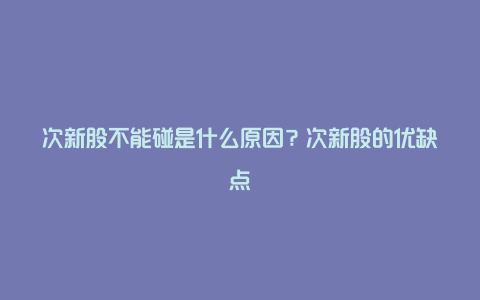 次新股不能碰是什么原因？次新股的优缺点